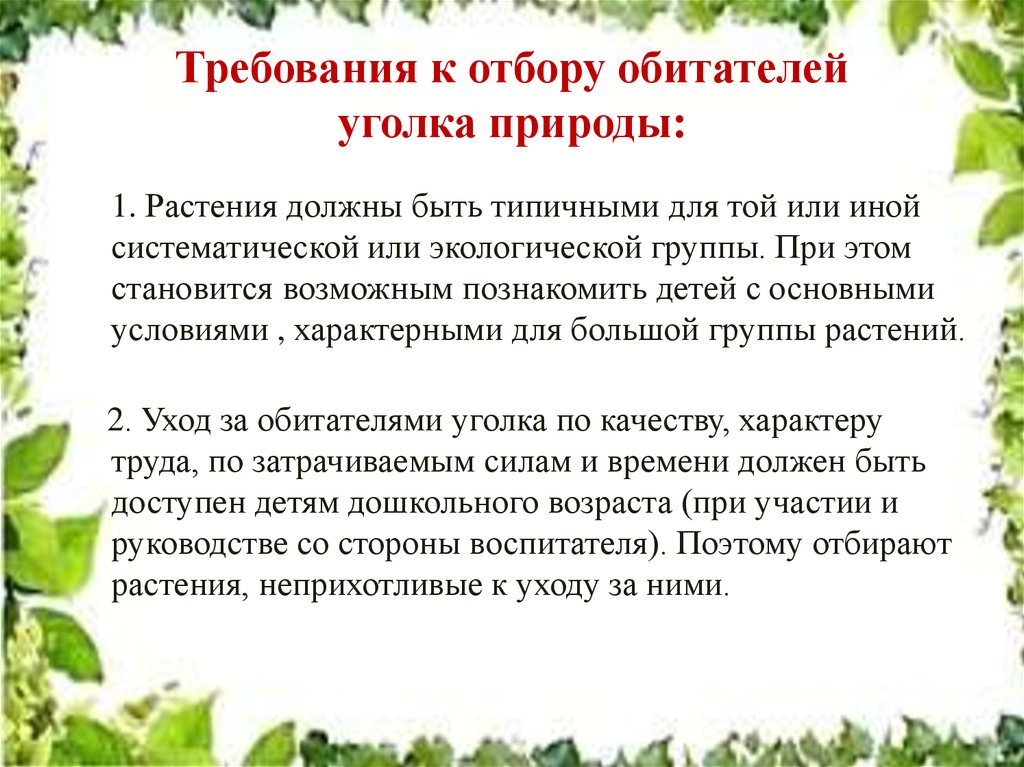 Требования к отбору обитателей уголка природы:

1. Растения должны быть типичными для той или иной систематической или экологической группы. При этом становится возможным познакомить детей с основными условиями , характерными для большой группы растений.

2. Уход за обитателями уголка по качеству, характеру труда, по затрачиваемым силам и времени должен быть доступен детям дошкольного возраста (при участии и руководстве со стороны воспитателя). Поэтому отбирают растения, неприхотливые к уходу за ними.